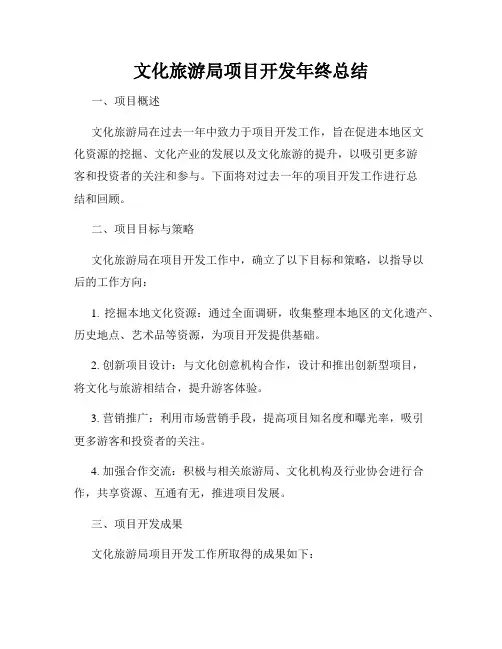 文化旅游局项目开发年终总结

一、项目概述

文化旅游局在过去一年中致力于项目开发工作，旨在促进本地区文化资源的挖掘、文化产业的发展以及文化旅游的提升，以吸引更多游客和投资者的关注和参与。下面将对过去一年的项目开发工作进行总结和回顾。

二、项目目标与策略

文化旅游局在项目开发工作中，确立了以下目标和策略，以指导以后的工作方向：

1. 挖掘本地文化资源：通过全面调研，收集整理本地区的文化遗产、历史地点、艺术品等资源，为项目开发提供基础。

2. 创新项目设计：与文化创意机构合作，设计和推出创新型项目，将文化与旅游相结合，提升游客体验。

3. 营销推广：利用市场营销手段，提高项目知名度和曝光率，吸引更多游客和投资者的关注。

4. 加强合作交流：积极与相关旅游局、文化机构及行业协会进行合作，共享资源、互通有无，推进项目发展。

三、项目开发成果

文化旅游局项目开发工作所取得的成果如下：